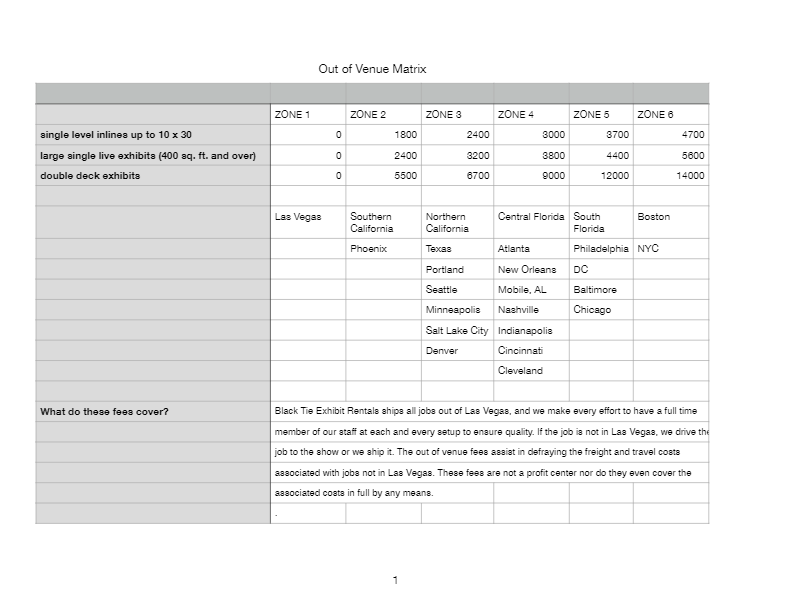 Out of Venue Matrix

| | ZONE 1 | ZONE 2 | ZONE 3 | ZONE 4 | ZONE 5 | ZONE 6 |
|---|---|---|---|---|---|---|
| single level inlines up to 10 x 30 | 0 | 1800 | 2400 | 3000 | 3700 | 4700 |
| large single live exhibits (400 sq. ft. and over) | 0 | 2400 | 3200 | 3800 | 4400 | 5600 |
| double deck exhibits | 0 | 5500 | 6700 | 9000 | 12000 | 14000 |
| | | | | | | |
| | Las Vegas | Southern California | Northern California | Central Florida | South Florida | Boston |
| | | Phoenix | Texas | Atlanta | Philadelphia | NYC |
| | | | Portland | New Orleans | DC | |
| | | | Seattle | Mobile, AL | Baltimore | |
| | | | Minneapolis | Nashville | Chicago | |
| | | | Salt Lake City | Indianapolis | | |
| | | | Denver | Cincinnati | | |
| | | | | Cleveland | | |
| | | | | | | |

What do these fees cover?

Black Tie Exhibit Rentals ships all jobs out of Las Vegas, and we make every effort to have a full time member of our staff at each and every setup to ensure quality. If the job is not in Las Vegas, we drive the job to the show or we ship it. The out of venue fees assist in defraying the freight and travel costs associated with jobs not in Las Vegas. These fees are not a profit center nor do they even cover the associated costs in full by any means.

.

1